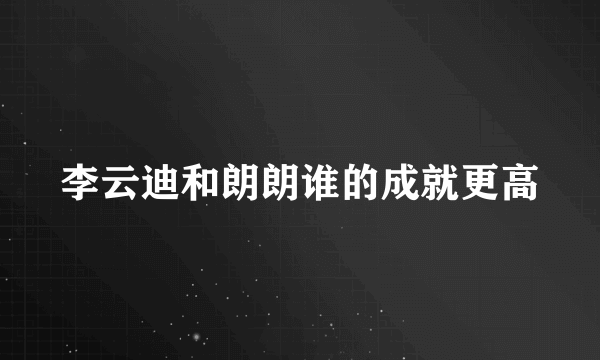 李云迪和朗朗谁的成就更高